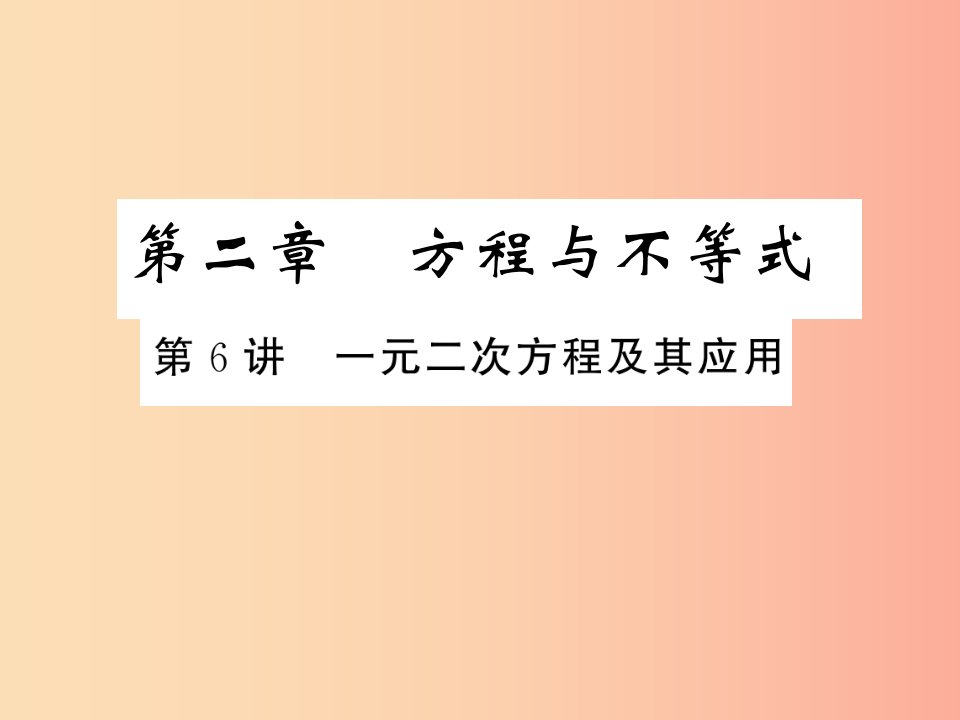 第二章　方程与不等式

第 6 讲　一元二次方程及其应用